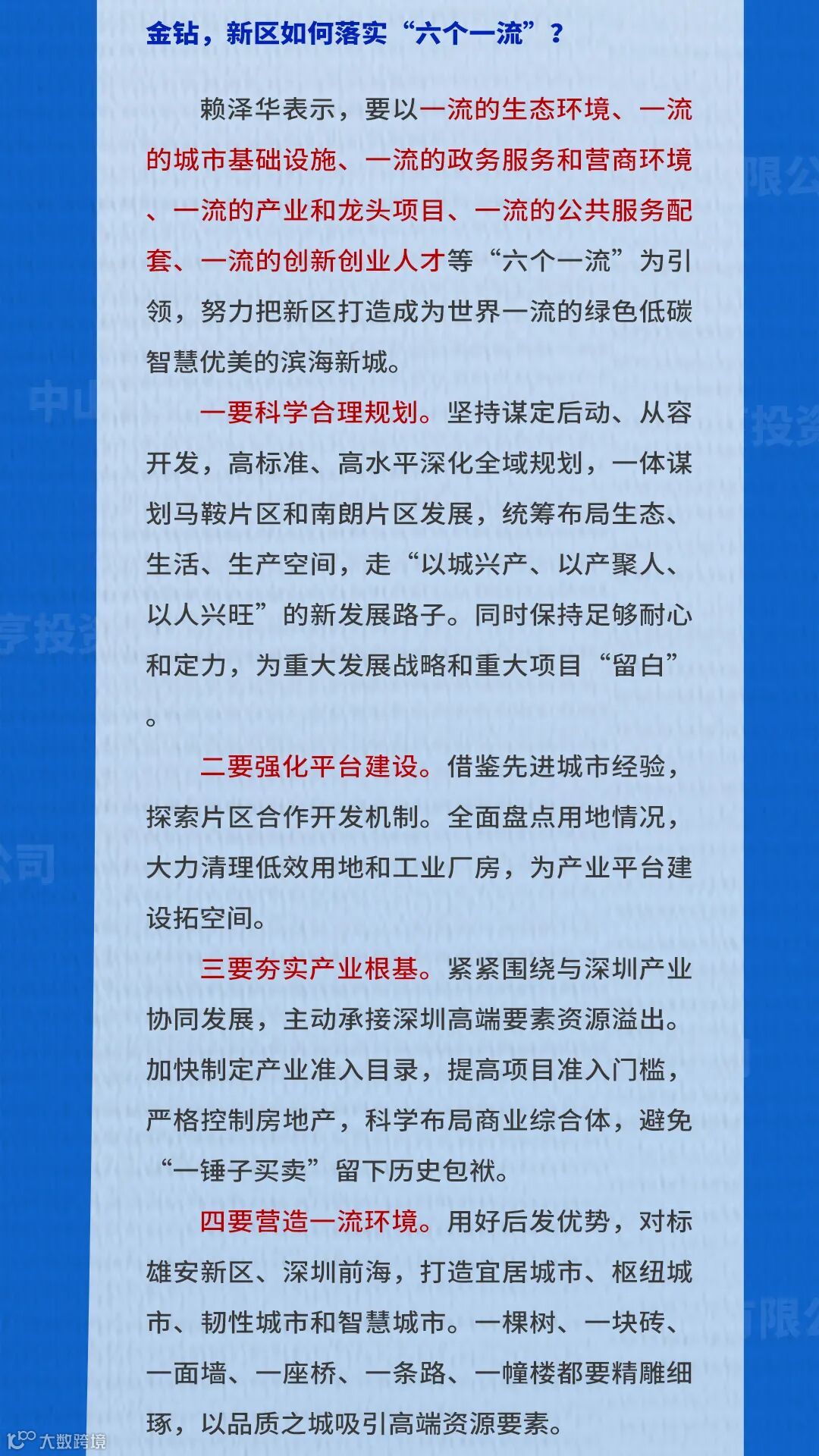 金钻，新区如何落实“六个一流”？

赖泽华表示，要以一流的生态环境、一流的城市基础设施、一流的政务服务和营商环境、一流的产业和龙头项目、一流的公共服务配套、一流的创新创业人才等“六个一流”为引领，努力把新区打造成为世界一流的绿色低碳智慧优美的滨海新城。

一要科学合理规划。坚持谋定后动、从容开发，高标准、高水平深化全域规划，一体谋划马鞍片区和南朗片区发展，统筹布局生态、生活、生产空间，走“以城兴产、以产聚人、以人兴旺”的新发展路子。同时保持足够耐心和定力，为重大发展战略和重大项目“留白”。

二要强化平台建设。借鉴先进城市经验，探索片区合作开发机制。全面盘点用地情况，大力清理低效用地和工业厂房，为产业平台建设拓空间。

三要夯实产业根基。紧紧围绕与深圳产业协同发展，主动承接深圳高端要素资源溢出。加快制定产业准入目录，提高项目准入门槛，严格控制房地产，科学布局商业综合体，避免“一锤子买卖”留下历史包袱。

四要营造一流环境。用好后发优势，对标雄安新区、深圳前海，打造宜居城市、枢纽城市、韧性城市和智慧城市。一棵树、一块砖、一面墙、一座桥、一条路、一幢楼都要精雕细琢，以品质之城吸引高端资源要素。

大数跨境